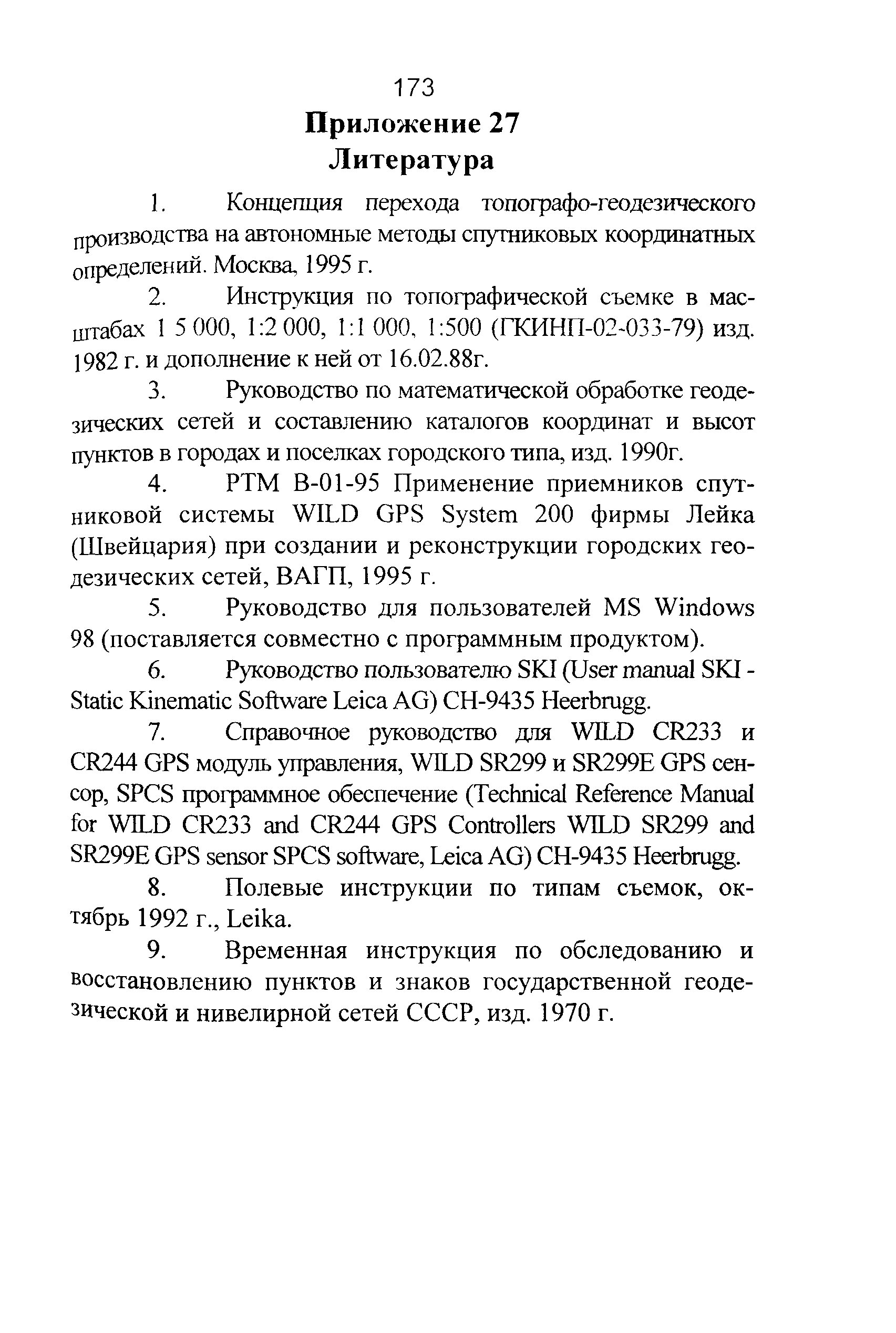 173

Приложение 27
Литература

1. Концепция перехода топографо-геодезического производства на автономные методы спутниковых координатных определений. Москва, 1995 г.

2. Инструкция по топографической съемке в масштабах 1 5 000, 1:2 000, 1:1 000, 1:500 (ГКИНП-02-033-79) изд. 1982 г. и дополнение к ней от 16.02.88г.

3. Руководство по математической обработке геодезических сетей и составлению каталогов координат и высот пунктов в городах и поселках городского типа, изд. 1990г.

4. РТМ В-01-95 Применение приемников спутниковой системы WILD GPS System 200 фирмы Лейка (Швейцария) при создании и реконструкции городских геодезических сетей, ВАГП, 1995 г.

5. Руководство для пользователей MS Windows 98 (поставляется совместно с программным продуктом).

6. Руководство пользователю SKI (User manual SKI - Static Kinematic Software Leica AG) CH-9435 Heerbrugg.

7. Справочное руководство для WILD CR233 и CR244 GPS модуль управления, WILD SR299 и SR299E GPS сенсор, SPCS программное обеспечение (Technical Reference Manual for WILD CR233 and CR244 GPS Controllers WILD SR299 and SR299E GPS sensor SPCS software, Leica AG) CH-9435 Heerbrugg.

8. Полевые инструкции по типам съемок, октябрь 1992 г., Leika.

9. Временная инструкция по обследованию и восстановлению пунктов и знаков государственной геодезической и нивелирной сетей СССР, изд. 1970 г.